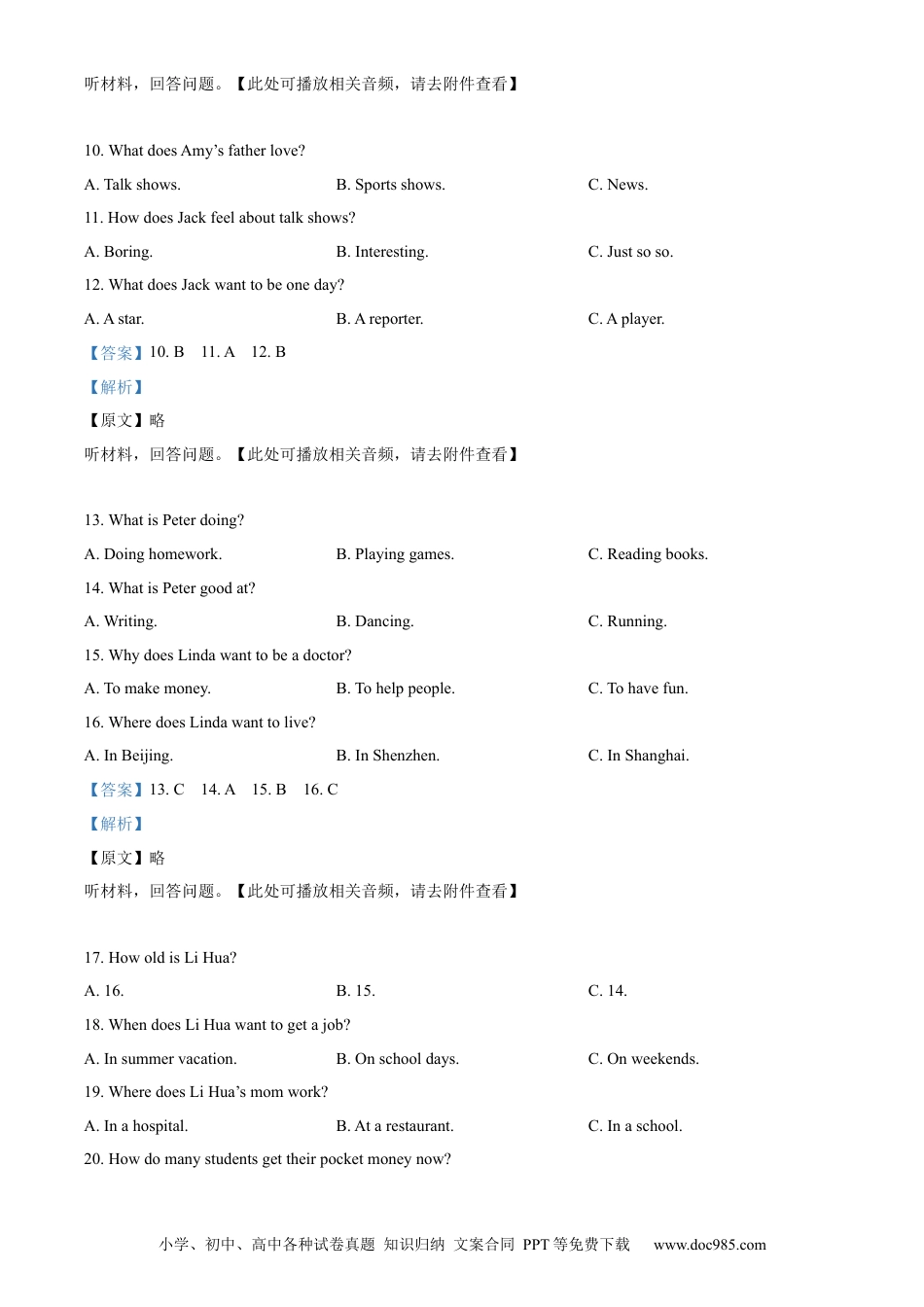 听材料，回答问题。【此处可播放相关音频，请去附件查看】

10. What does Amy's father love?

A. Talk shows. B. Sports shows. C. News.

11. How does Jack feel about talk shows?

A. Boring. B. Interesting. C. Just so so.

12. What does Jack want to be one day?

A. A star. B. A reporter. C. A player.

【答案】10. B 11. A 12. B

【解析】

【原文】略

听材料，回答问题。【此处可播放相关音频，请去附件查看】

13. What is Peter doing?

A. Doing homework. B. Playing games. C. Reading books.

14. What is Peter good at?

A. Writing. B. Dancing. C. Running.

15. Why does Linda want to be a doctor?

A. To make money. B. To help people. C. To have fun.

16. Where does Linda want to live?

A. In Beijing. B. In Shenzhen. C. In Shanghai.

【答案】13. C 14. A 15. B 16. C

【解析】

【原文】略

听材料，回答问题。【此处可播放相关音频，请去附件查看】

17. How old is Li Hua?

A. 16. B. 15. C. 14.

18. When does Li Hua want to get a job?

A. In summer vacation. B. On school days. C. On weekends.

19. Where does Li Hua's mom work?

A. In a hospital. B. At a restaurant. C. In a school.

20. How do many students get their pocket money now?

小学、初中、高中各种试卷真题 知识归纳 文案合同 PPT等免费下载 www.doc985.com